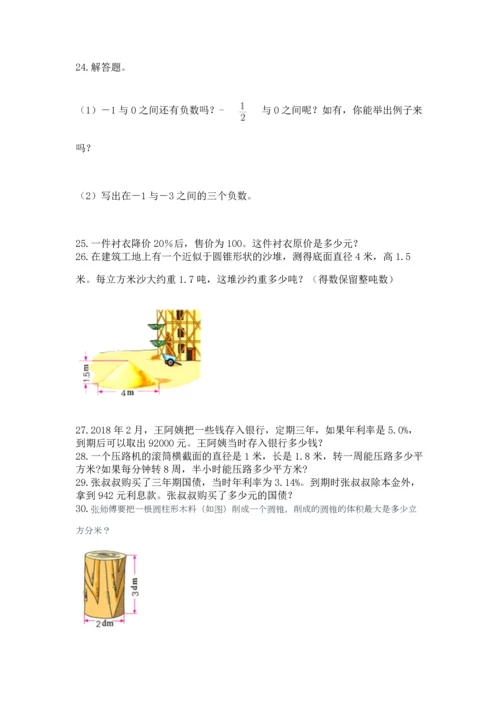 24. 解答题。

（1）－1 与 0 之间还有负数吗？－ $\frac{1}{2}$ 与 0 之间呢？如有，你能举出例子来吗？

（2）写出在－1 与－3 之间的三个负数。

25. 一件衬衣降价 20%后，售价为 100。这件衬衣原价是多少元？
26. 在建筑工地上有一个近似于圆锥形状的沙堆，测得底面直径 4 米，高 1.5 米。每立方米沙大约重 1.7 吨，这堆沙约重多少吨？（得数保留整吨数）

1.5m
4m

27. 2018 年 2 月，王阿姨把一些钱存入银行，定期三年，如果年利率是 5.0%，到期后可以取出 92000 元。王阿姨当时存入银行多少钱？
28. 一个压路机的滚筒横截面的直径是 1 米，长是 1.8 米，转一周能压路多少平方米?如果每分钟转 8 周，半小时能压路多少平方米？
29. 张叔叔购买了三年期国债，当时年利率为 3.14%。到期时张叔叔除本金外，拿到 942 元利息款。张叔叔购买了多少元的国债？
30. 张师傅要把一根圆柱形木料（如图）削成一个圆锥，削成的圆锥的体积最大是多少立方分米？

3dm
2dm